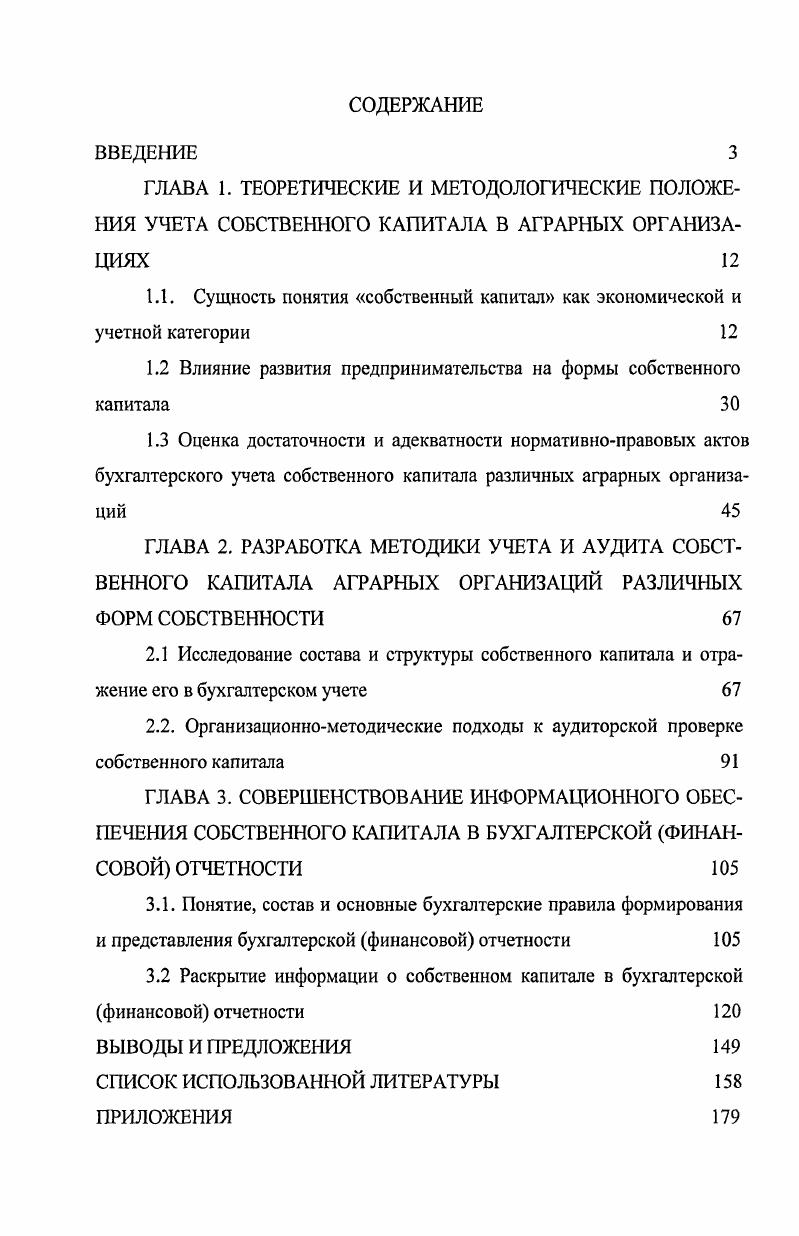 СОДЕРЖАНИЕ

ВВЕДЕНИЕ 3

ГЛАВА 1. ТЕОРЕТИЧЕСКИЕ И МЕТОДОЛОГИЧЕСКИЕ ПОЛОЖЕНИЯ УЧЕТА СОБСТВЕННОГО КАПИТАЛА В АГРАРНЫХ ОРГАНИЗАЦИЯХ 12

1.1. Сущность понятия «собственный капитал» как экономической и учетной категории 12

1.2 Влияние развития предпринимательства на формы собственного капитала 30

1.3 Оценка достаточности и адекватности нормативно-правовых актов бухгалтерского учета собственного капитала различных аграрных организаций 45

ГЛАВА 2. РАЗРАБОТКА МЕТОДИКИ УЧЕТА И АУДИТА СОБСТВЕННОГО КАПИТАЛА АГРАРНЫХ ОРГАНИЗАЦИЙ РАЗЛИЧНЫХ ФОРМ СОБСТВЕННОСТИ 67

2.1 Исследование состава и структуры собственного капитала и отражение его в бухгалтерском учете 67

2.2. Организационно-методические подходы к аудиторской проверке собственного капитала 91

ГЛАВА 3. СОВЕРШЕНСТВОВАНИЕ ИНФОРМАЦИОННОГО ОБЕСПЕЧЕНИЯ СОБСТВЕННОГО КАПИТАЛА В БУХГАЛТЕРСКОЙ (ФИНАНСОВОЙ) ОТЧЕТНОСТИ 105

3.1. Понятие, состав и основные бухгалтерские правила формирования и представления бухгалтерской (финансовой) отчетности 105

3.2 Раскрытие информации о собственном капитале в бухгалтерской (финансовой) отчетности 120

ВЫВОДЫ И ПРЕДЛОЖЕНИЯ 149

СПИСОК ИСПОЛЬЗОВАННОЙ ЛИТЕРАТУРЫ 158

ПРИЛОЖЕНИЯ 179